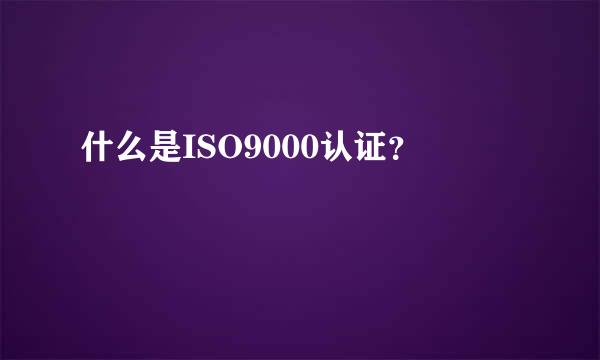 什么是ISO9000认证？